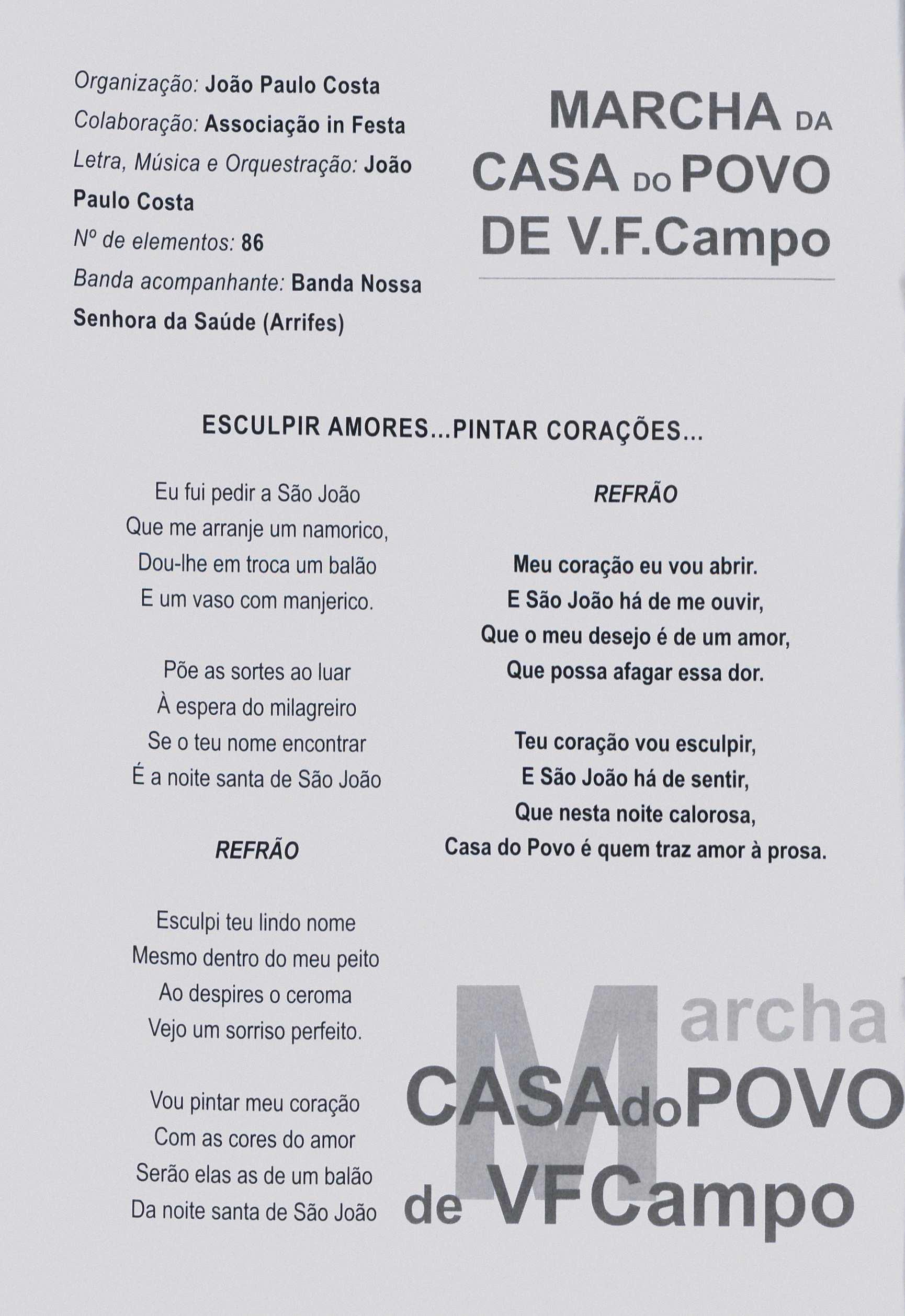 Organização: João Paulo Costa
Colaboração: Associação in Festa
Letra, Música e Orquestração: João Paulo Costa
Nº de elementos: 86
Banda acompanhante: Banda Nossa Senhora da Saúde (Arrifes)

MARCHA DA
CASA DO POVO
DE V.F.Campo

ESCULPIR AMORES...PINTAR CORAÇÕES...

Eu fui pedir a São João
Que me arranje um namorico,
Dou-lhe em troca um balão
E um vaso com manjerico.

Põe as sortes ao luar
À espera do milagreiro
Se o teu nome encontrar
É a noite santa de São João

REFRÃO

Esculpi teu lindo nome
Mesmo dentro do meu peito
Ao despires o ceroma
Vejo um sorriso perfeito.

Vou pintar meu coração
Com as cores do amor
Serão elas as de um balão
Da noite santa de São João

REFRÃO

Meu coração eu vou abrir.
E São João há de me ouvir,
Que o meu desejo é de um amor,
Que possa afagar essa dor.

Teu coração vou esculpir,
E São João há de sentir,
Que nesta noite calorosa,
Casa do Povo é quem traz amor à prosa.

Marcha
CASAdoPOVO
de VFCampo